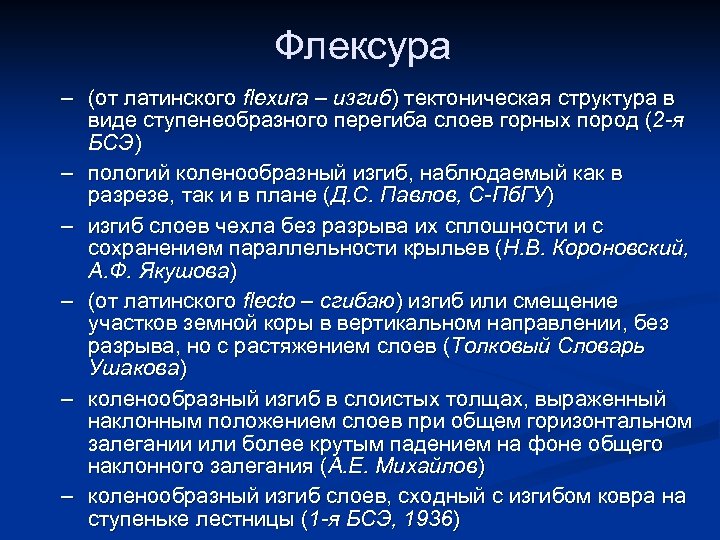 Флексура

– (от латинского flexura – изгиб) тектоническая структура в виде ступенеобразного перегиба слоев горных пород (2-я БСЭ)

– пологий коленообразный изгиб, наблюдаемый как в разрезе, так и в плане (Д.С. Павлов, С-ПбГУ)

– изгиб слоев чехла без разрыва их сплошности и с сохранением параллельности крыльев (Н.В. Короновский, А.Ф. Якушова)

– (от латинского flecto – сгибаю) изгиб или смещение участков земной коры в вертикальном направлении, без разрыва, но с растяжением слоев (Толковый Словарь Ушакова)

– коленообразный изгиб в слоистых толщах, выраженный наклонным положением слоев при общем горизонтальном залегании или более крутым падением на фоне общего наклонного залегания (А.Е. Михайлов)

– коленообразный изгиб слоев, сходный с изгибом ковра на ступеньке лестницы (1-я БСЭ, 1936)